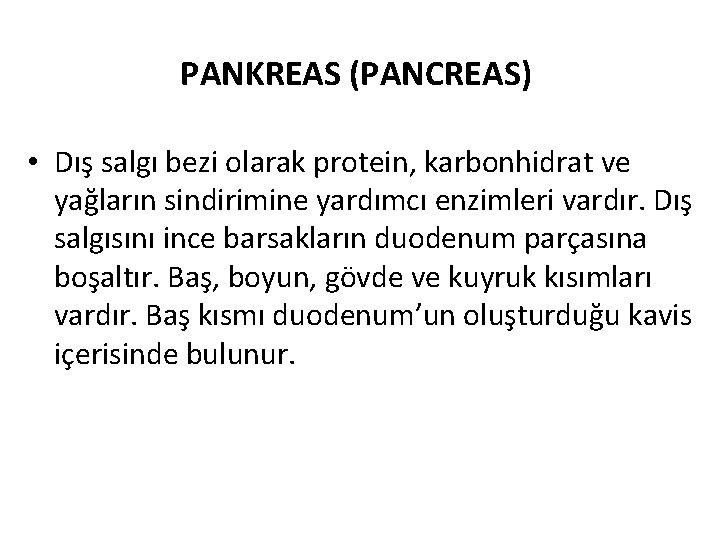 PANKREAS (PANCREAS)

• Dış salgı bezi olarak protein, karbonhidrat ve yağların sindirimine yardımcı enzimleri vardır. Dış salgısını ince barsakların duodenum parçasına boşaltır. Baş, boyun, gövde ve kuyruk kısımları vardır. Baş kısmı duodenum'un oluşturduğu kavis içerisinde bulunur.